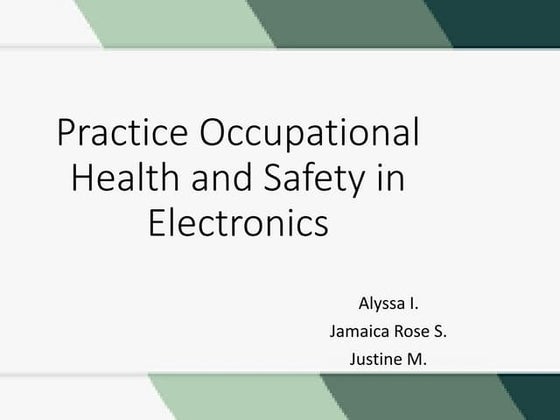 Practice Occupational Health and Safety in Electronics

Alyssa I.
Jamaica Rose S.
Justine M.